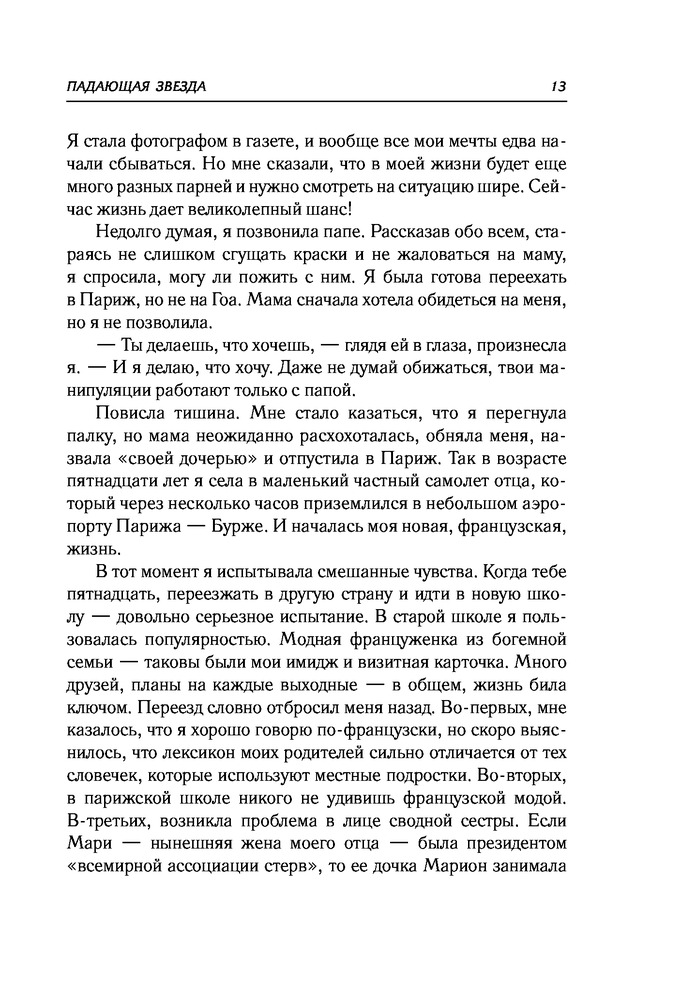 ПАДАЮЩАЯ ЗВЕЗДА 13

Я стала фотографом в газете, и вообще все мои мечты едва начали сбываться. Но мне сказали, что в моей жизни будет еще много разных парней и нужно смотреть на ситуацию шире. Сейчас жизнь дает великолепный шанс!

Недолго думая, я позвонила папе. Рассказав обо всем, стараясь не слишком сгущать краски и не жаловаться на маму, я спросила, могу ли пожить с ним. Я была готова переехать в Париж, но не на Гоа. Мама сначала хотела обидеться на меня, но я не позволила.

— Ты делаешь, что хочешь, — глядя ей в глаза, произнесла я. — И я делаю, что хочу. Даже не думай обижаться, твои манипуляции работают только с папой.

Повисла тишина. Мне стало казаться, что я перегнула палку, но мама неожиданно расхохоталась, обняла меня, назвала «своей дочерью» и отпустила в Париж. Так в возрасте пятнадцати лет я села в маленький частный самолет отца, который через несколько часов приземлился в небольшом аэропорту Парижа — Бурже. И началась моя новая, французская, жизнь.

В тот момент я испытывала смешанные чувства. Когда тебе пятнадцать, переезжать в другую страну и идти в новую школу — довольно серьезное испытание. В старой школе я пользовалась популярностью. Модная француженка из богемной семьи — таковы были мои имидж и визитная карточка. Много друзей, планы на каждые выходные — в общем, жизнь била ключом. Переезд словно отбросил меня назад. Во-первых, мне казалось, что я хорошо говорю по-французски, но скоро выяснилось, что лексикон моих родителей сильно отличается от тех словечек, которые используют местные подростки. Во-вторых, в парижской школе никого не удивишь французской модой. В-третьих, возникла проблема в лице сводной сестры. Если Мари — нынешняя жена моего отца — была президентом «всемирной ассоциации стерв», то ее дочка Марион занимала